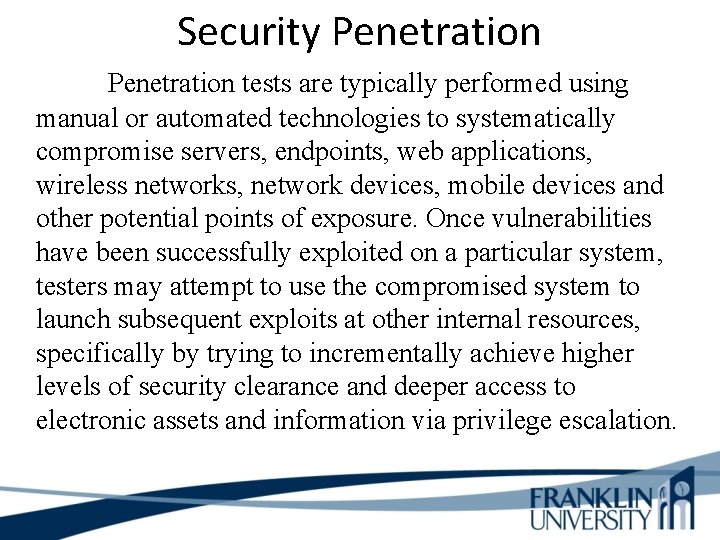 Security Penetration

Penetration tests are typically performed using manual or automated technologies to systematically compromise servers, endpoints, web applications, wireless networks, network devices, mobile devices and other potential points of exposure. Once vulnerabilities have been successfully exploited on a particular system, testers may attempt to use the compromised system to launch subsequent exploits at other internal resources, specifically by trying to incrementally achieve higher levels of security clearance and deeper access to electronic assets and information via privilege escalation.

FRANKLIN
UNIVERSITY